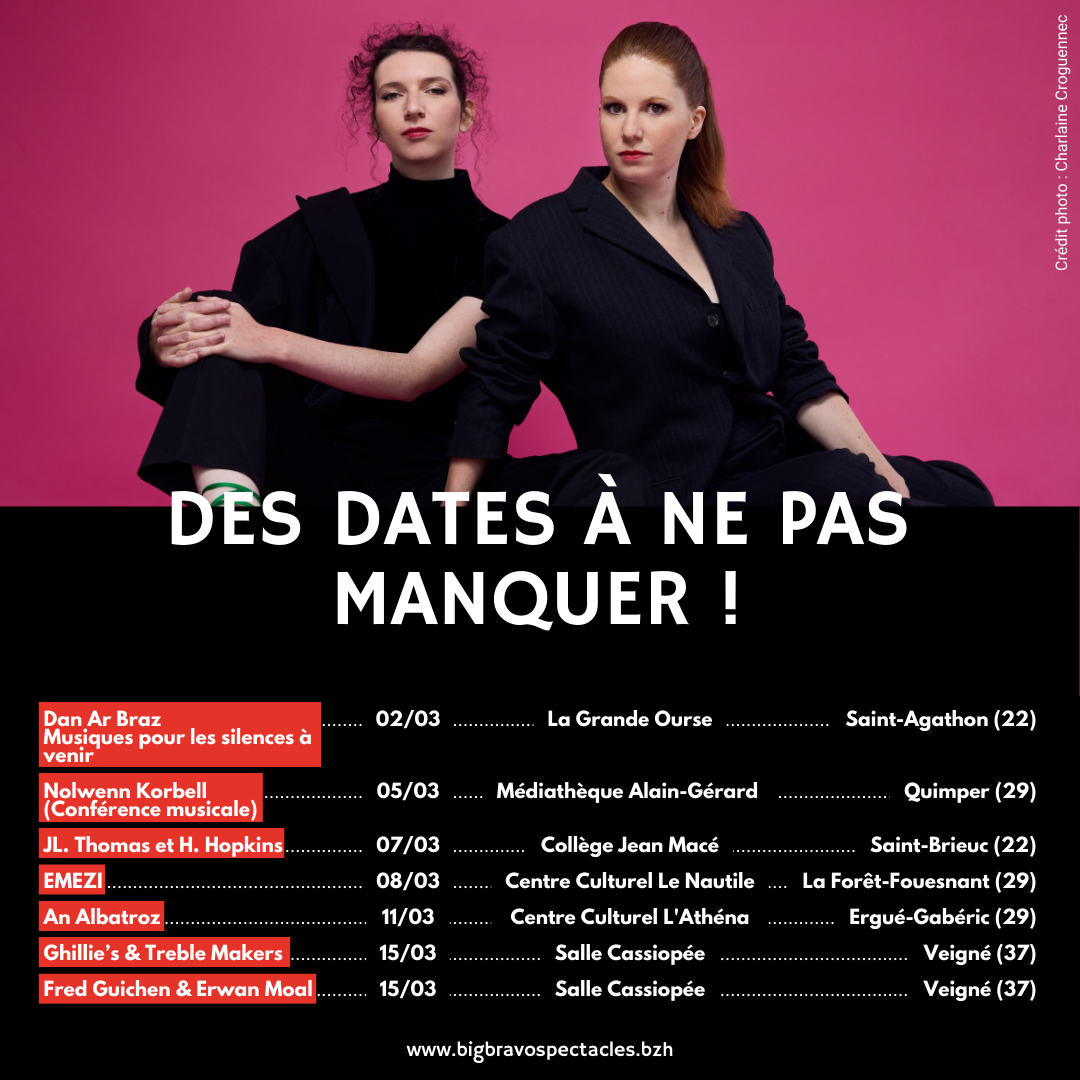 Crédit photo : Charlaine Croguennec

DES DATES À NE PAS MANQUER !

Dan Ar Braz
Musiques pour les silences à venir
02/03
La Grande Ourse
Saint-Agathon (22)

Nolwenn Korbell
(Conférence musicale)
05/03
Médiathèque Alain-Gérard
Quimper (29)

JL. Thomas et H. Hopkins
07/03
Collège Jean Macé
Saint-Brieuc (22)

EMEZI
08/03
Centre Culturel Le Nautile
La Forêt-Fouesnant (29)

An Albatroz
11/03
Centre Culturel L'Athéna
Ergué-Gabéric (29)

Ghillie's & Treble Makers
15/03
Salle Cassiopée
Veigné (37)

Fred Guichen & Erwan Moal
15/03
Salle Cassiopée
Veigné (37)

www.bigbravospectacles.bzh